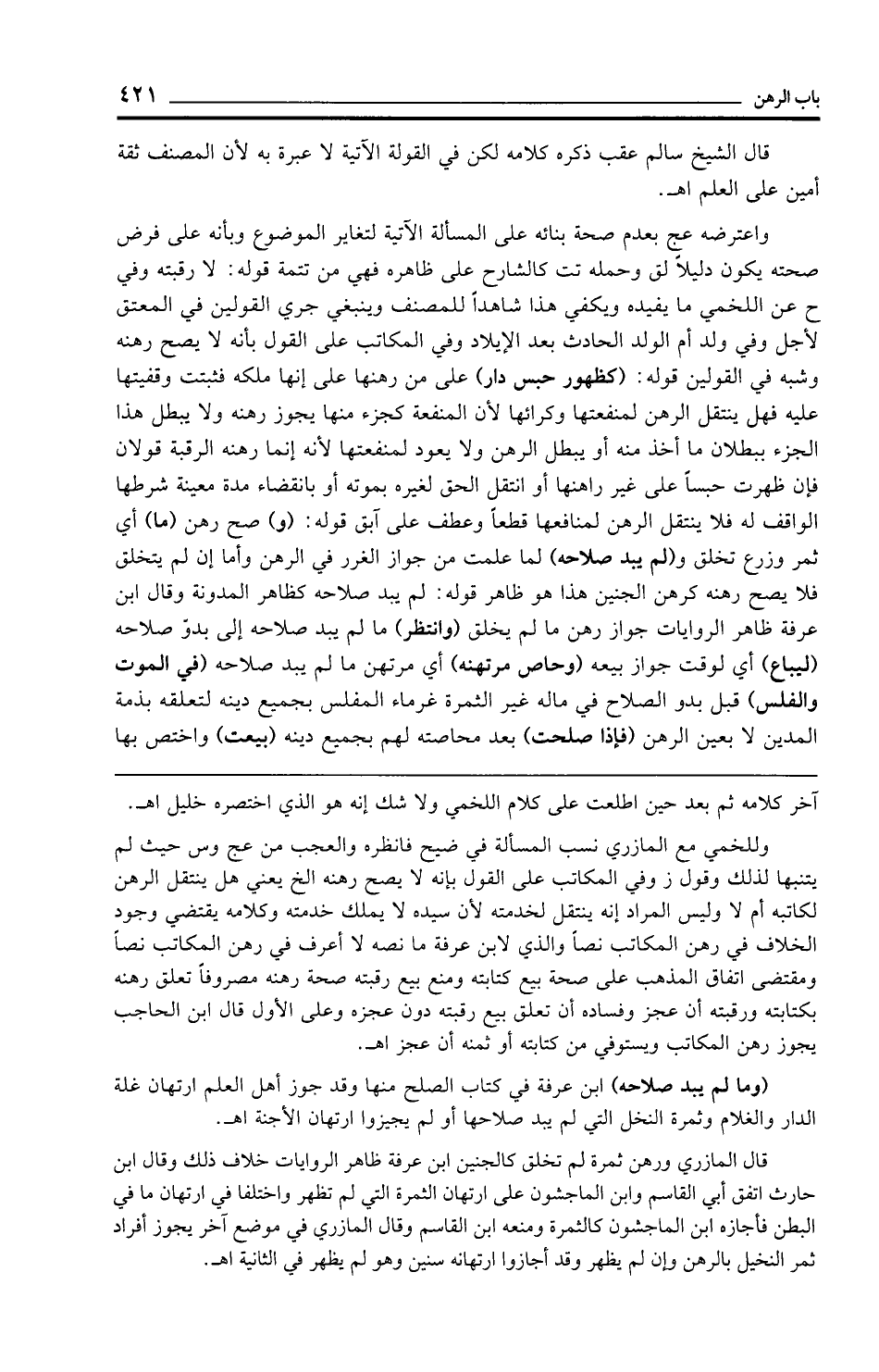 باب الرهن ٤٢١

قال الشيخ سالم عقب ذكره كلامه لكن في القولة الآتية لا عبرة به لأن المصنف ثقة أمين على العلم اهـ.

واعترضه عج بعدم صحة بنائه على المسألة الآتية لتغاير الموضوع وبأنه على فرض صحته يكون دليلاً لق وحمله تت كالشارح على ظاهره فهي من تتمة قوله: لا رقبته وفي ح عن اللخمي ما يفيده ويكفي هذا شاهداً للمصنف وينبغي جري القولين في المعتق لأجل وفي ولد أم الولد الحادث بعد الإيلاد وفي المكاتب على القول بأنه لا يصح رهنه وشبه في القولين قوله: (كظهور حبس دار) على من رهنها على إنها ملكه فثبتت وقفيتها عليه فهل ينتقل الرهن لمنفعتها وكرائها لأن المنفعة كجزء منها يجوز رهنه ولا يبطل هذا الجزء ببطلان ما أخذ منه أو يبطل الرهن ولا يعود لمنفعتها لأنه إنما رهنه الرقبة قولان فإن ظهرت حبساً على غير راهنها أو انتقل الحق لغيره بموته أو بانقضاء مدة معينة شرطها الواقف له فلا ينتقل الرهن لمنافعها قطعاً وعطف على آبق قوله: (و) صح رهن (ما) أي ثمر وزرع تخلق و(لم يبد صلاحه) لما علمت من جواز الغرر في الرهن وأما إن لم يتخلق فلا يصح رهنه كرهن الجنين هذا هو ظاهر قوله: لم يبد صلاحه كظاهر المدونة وقال ابن عرفة ظاهر الروايات جواز رهن ما لم يخلق (وانتظر) ما لم يبد صلاحه إلى بدوّ صلاحه (ليباع) أي لوقت جواز بيعه (وحاص مرتهنه) أي مرتهن ما لم يبد صلاحه (في الموت والفلس) قبل بدو الصلاح في ماله غير الثمرة غرماء المفلس بجميع دينه لتعلقه بذمة المدين لا بعين الرهن (فإذا صلحت) بعد محاصته لهم بجميع دينه (بيعت) واختص بها

آخر كلامه ثم بعد حين اطلعت على كلام اللخمي ولا شك إنه هو الذي اختصره خليل اهـ.

وللخمي مع المازري نسب المسألة في ضيح فانظره والعجب من عج وس حيث لم يتنبها لذلك وقول ز وفي المكاتب على القول بإنه لا يصح رهنه الخ يعني هل ينتقل الرهن لكاتبه أم لا وليس المراد إنه ينتقل لخدمته لأن سيده لا يملك خدمته وكلامه يقتضي وجود الخلاف في رهن المكاتب نصاً والذي لابن عرفة ما نصه لا أعرف في رهن المكاتب نصاً ومقتضى اتفاق المذهب على صحة بيع كتابته ومنع بيع رقبته صحة رهنه مصروفاً تعلق رهنه بكتابته ورقبته أن عجز وفساده أن تعلق بيع رقبته دون عجزه وعلى الأول قال ابن الحاجب يجوز رهن المكاتب ويستوفي من كتابته أو ثمنه أن عجز اهـ.

(وما لم يبد صلاحه) ابن عرفة في كتاب الصلح منها وقد جوز أهل العلم ارتهان غلة الدار والغلام وثمرة النخل التي لم يبد صلاحها أو لم يجيزوا ارتهان الأجنة اهـ.

قال المازري ورهن ثمرة لم تخلق كالجنين ابن عرفة ظاهر الروايات خلاف ذلك وقال ابن حارث اتفق أبي القاسم وابن الماجشون على ارتهان الثمرة التي لم تظهر واختلفا في ارتهان ما في البطن فأجازه ابن الماجشون كالثمرة ومنعه ابن القاسم وقال المازري في موضع آخر يجوز أفراد ثمر النخيل بالرهن وإن لم يظهر وقد أجازوا ارتهانه سنين وهو لم يظهر في الثانية اهـ.